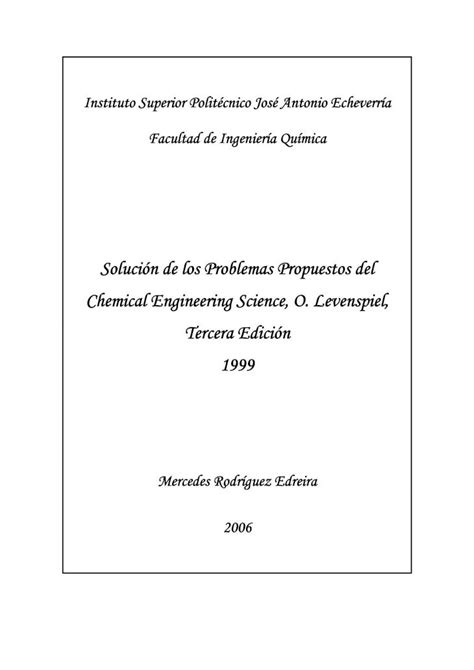 Instituto Superior Politécnico José Antonio Echeverría

Facultad de Ingeniería Química

Solución de los Problemas Propuestos del Chemical Engineering Science, O. Levenspiel, Tercera Edición 1999

Mercedes Rodríguez Edreira

2006